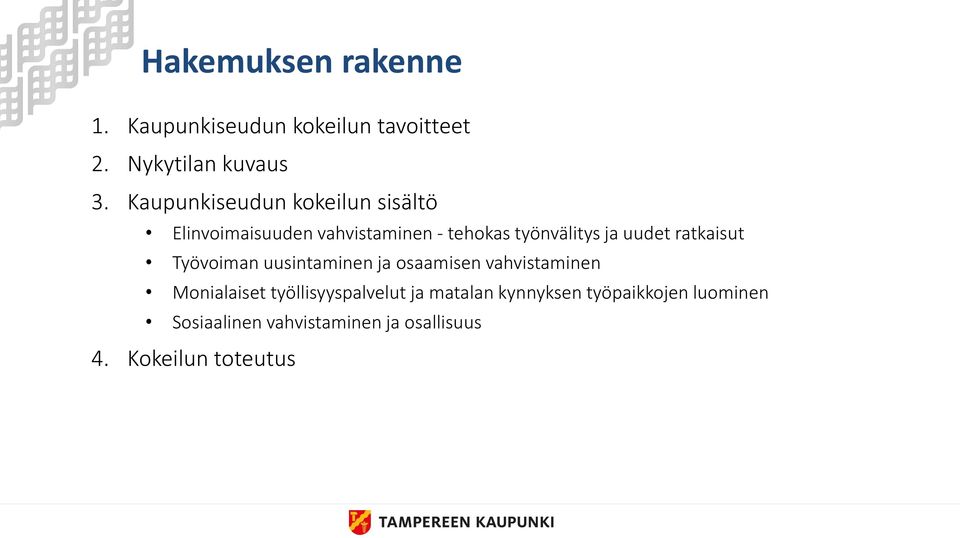 Hakemuksen rakenne

1. Kaupunkiseudun kokeilun tavoitteet
2. Nykytilan kuvaus
3. Kaupunkiseudun kokeilun sisältö
   • Elinvoimaisuuden vahvistaminen - tehokas työnvälitys ja uudet ratkaisut
   • Työvoiman uusintaminen ja osaamisen vahvistaminen
   • Monialaiset työllisyyspalvelut ja matalan kynnyksen työpaikkojen luominen
   • Sosiaalinen vahvistaminen ja osallisuus
4. Kokeilun toteutus

TAMPEREEN KAUPUNKI